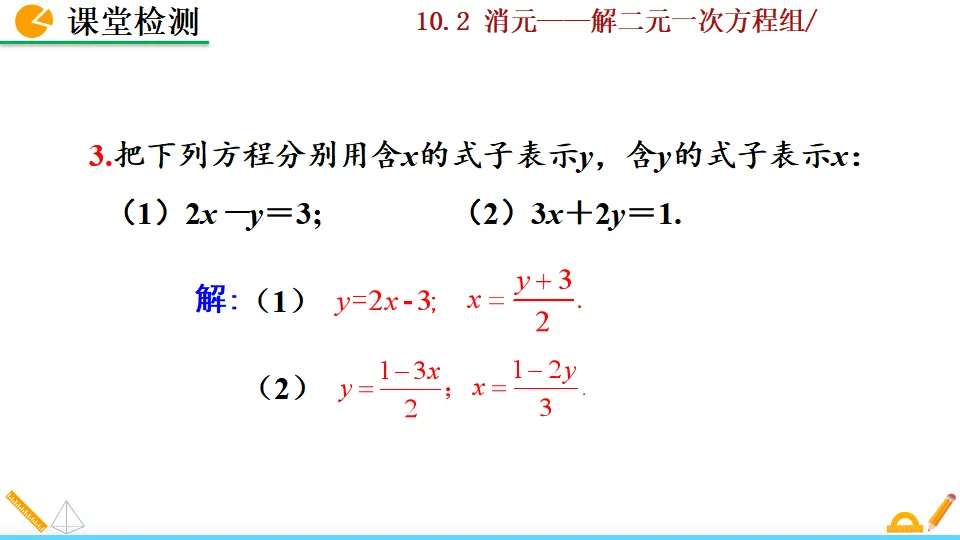 课堂检测

10.2 消元——解二元一次方程组/

3.把下列方程分别用含$x$的式子表示$y$，含$y$的式子表示$x$：

（1）$2x-y=3$;

（2）$3x+2y=1$.

解:（1） $y=2x-3$; $x=\frac{y+3}{2}$.

（2） $y=\frac{1-3x}{2}$； $x=\frac{1-2y}{3}$.